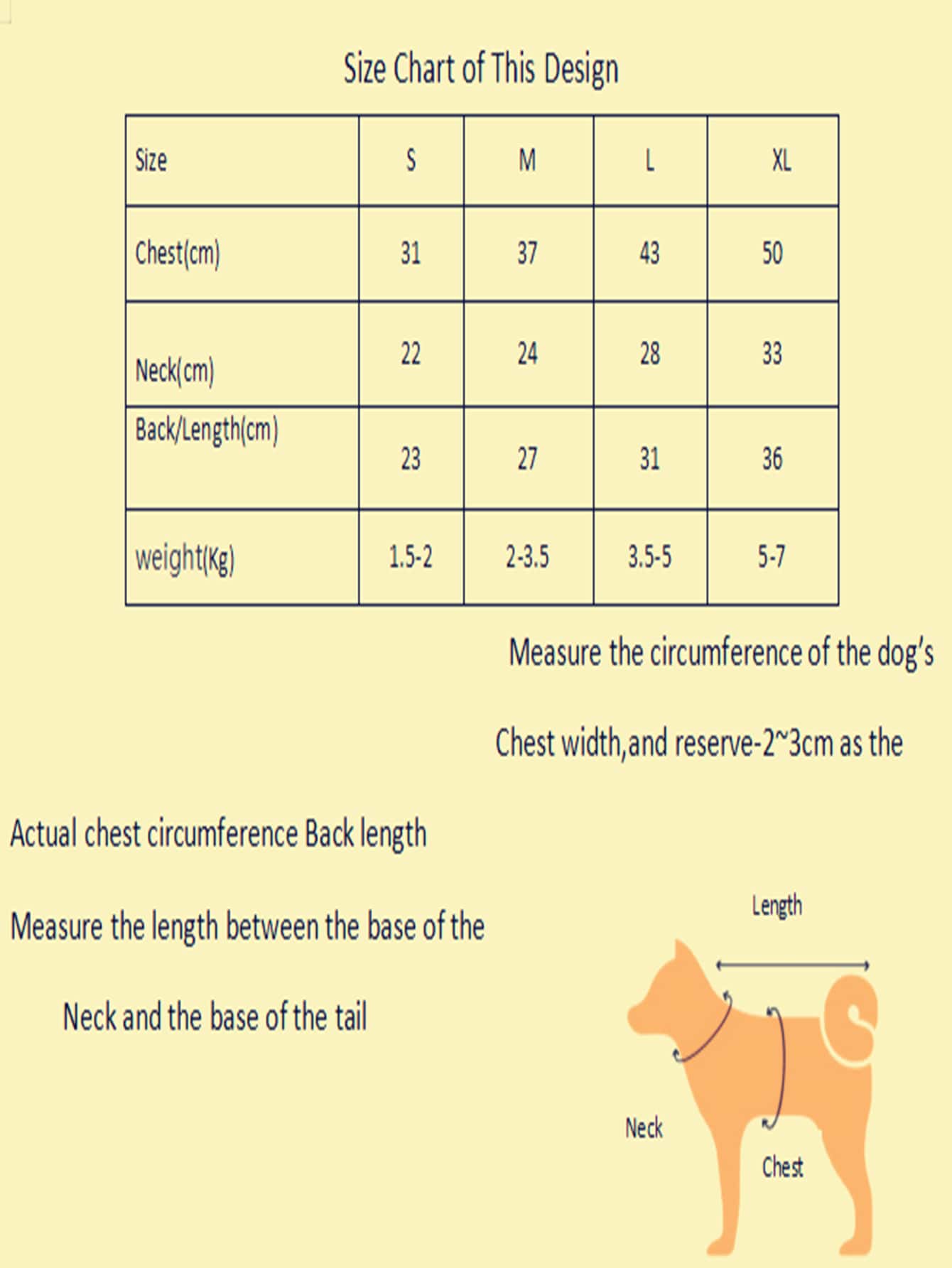 Size Chart of This Design

| Size | S | M | L | XL |
|---|---|---|---|---|
| Chest(cm) | 31 | 37 | 43 | 50 |
| Neck(cm) | 22 | 24 | 28 | 33 |
| Back/Length(cm) | 23 | 27 | 31 | 36 |
| weight(Kg) | 1.5-2 | 2-3.5 | 3.5-5 | 5-7 |

Measure the circumference of the dog's

Chest width,and reserve-2~3cm as the

Actual chest circumference Back length

Measure the length between the base of the

Neck and the base of the tail

Length

Neck

Chest